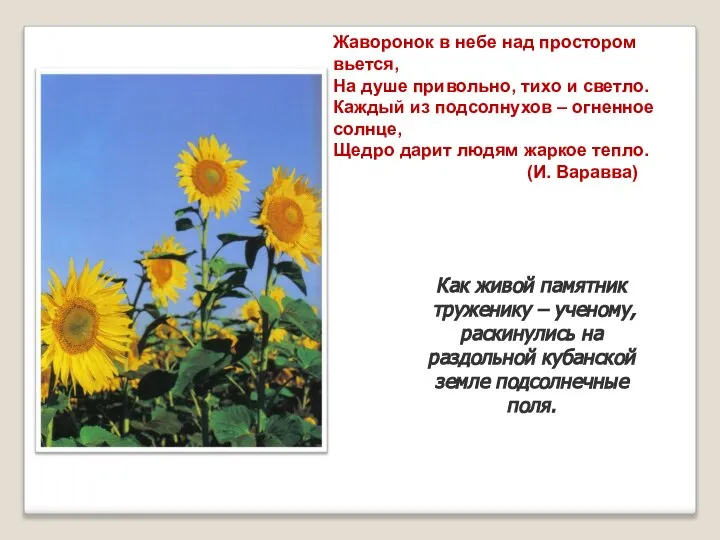 Жаворонок в небе над простором вьется,
На душе привольно, тихо и светло.
Каждый из подсолнухов – огненное солнце,
Щедро дарит людям жаркое тепло.
(И. Варавва)

Как живой памятник труженику – ученому, раскинулись на раздольной кубанской земле подсолнечные поля.